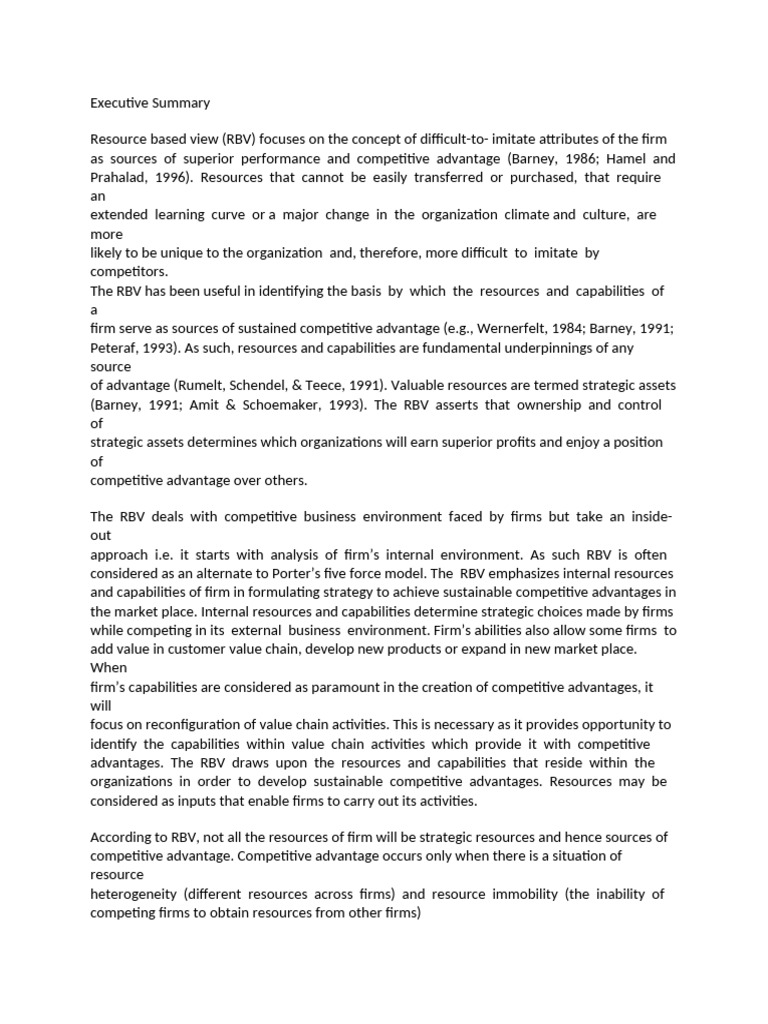 Executive Summary

Resource based view (RBV) focuses on the concept of difficult-to- imitate attributes of the firm as sources of superior performance and competitive advantage (Barney, 1986; Hamel and Prahalad, 1996). Resources that cannot be easily transferred or purchased, that require an
extended learning curve or a major change in the organization climate and culture, are more
likely to be unique to the organization and, therefore, more difficult to imitate by competitors.
The RBV has been useful in identifying the basis by which the resources and capabilities of a
firm serve as sources of sustained competitive advantage (e.g., Wernerfelt, 1984; Barney, 1991; Peteraf, 1993). As such, resources and capabilities are fundamental underpinnings of any source
of advantage (Rumelt, Schendel, & Teece, 1991). Valuable resources are termed strategic assets (Barney, 1991; Amit & Schoemaker, 1993). The RBV asserts that ownership and control of
strategic assets determines which organizations will earn superior profits and enjoy a position of
competitive advantage over others.

The RBV deals with competitive business environment faced by firms but take an inside-out
approach i.e. it starts with analysis of firm's internal environment. As such RBV is often considered as an alternate to Porter's five force model. The RBV emphasizes internal resources and capabilities of firm in formulating strategy to achieve sustainable competitive advantages in the market place. Internal resources and capabilities determine strategic choices made by firms while competing in its external business environment. Firm's abilities also allow some firms to add value in customer value chain, develop new products or expand in new market place. When
firm's capabilities are considered as paramount in the creation of competitive advantages, it will
focus on reconfiguration of value chain activities. This is necessary as it provides opportunity to identify the capabilities within value chain activities which provide it with competitive advantages. The RBV draws upon the resources and capabilities that reside within the organizations in order to develop sustainable competitive advantages. Resources may be considered as inputs that enable firms to carry out its activities.

According to RBV, not all the resources of firm will be strategic resources and hence sources of competitive advantage. Competitive advantage occurs only when there is a situation of resource
heterogeneity (different resources across firms) and resource immobility (the inability of competing firms to obtain resources from other firms)